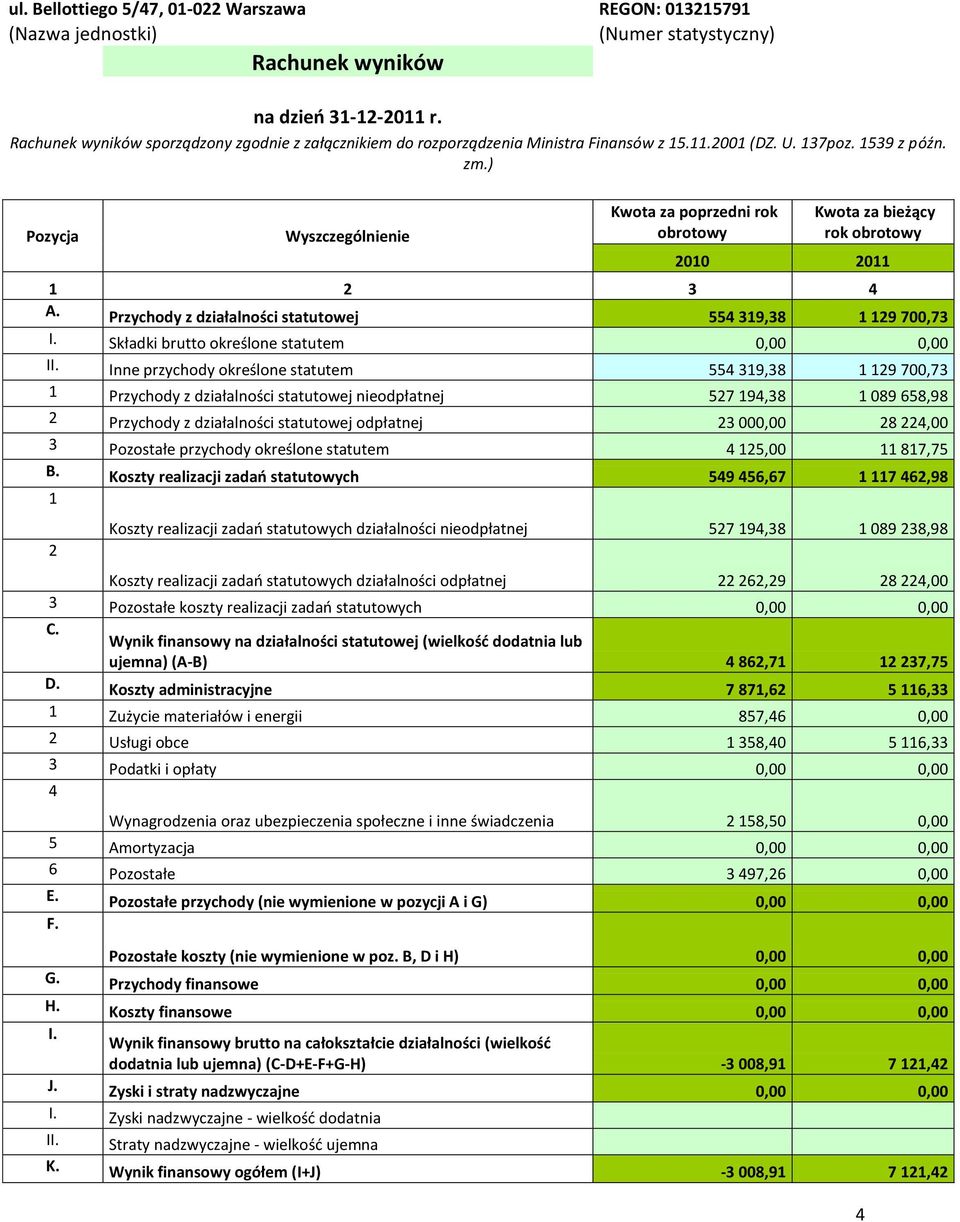 ul. Bellottiego 5/47, 01-022 Warszawa
(Nazwa jednostki)

REGON: 013215791
(Numer statystyczny)

Rachunek wyników

na dzień 31-12-2011 r.
Rachunek wyników sporządzony zgodnie z załącznikiem do rozporządzenia Ministra Finansów z 15.11.2001 (DZ. U. 137poz. 1539 z późn. zm.)

| Pozycja | Wyszczególnienie | Kwota za poprzedni rok obrotowy 2010 | Kwota za bieżący rok obrotowy 2011 |
|---|---|---|---|
| 1 | 2 | 3 | 4 |
| A. | Przychody z działalności statutowej | 554 319,38 | 1 129 700,73 |
| I. | Składki brutto określone statutem | 0,00 | 0,00 |
| II. | Inne przychody określone statutem | 554 319,38 | 1 129 700,73 |
| 1 | Przychody z działalności statutowej nieodpłatnej | 527 194,38 | 1 089 658,98 |
| 2 | Przychody z działalności statutowej odpłatnej | 23 000,00 | 28 224,00 |
| 3 | Pozostałe przychody określone statutem | 4 125,00 | 11 817,75 |
| B. | Koszty realizacji zadań statutowych | 549 456,67 | 1 117 462,98 |
| 1 | Koszty realizacji zadań statutowych działalności nieodpłatnej | 527 194,38 | 1 089 238,98 |
| 2 | Koszty realizacji zadań statutowych działalności odpłatnej | 22 262,29 | 28 224,00 |
| 3 | Pozostałe koszty realizacji zadań statutowych | 0,00 | 0,00 |
| C. | Wynik finansowy na działalności statutowej (wielkość dodatnia lub ujemna) (A-B) | 4 862,71 | 12 237,75 |
| D. | Koszty administracyjne | 7 871,62 | 5 116,33 |
| 1 | Zużycie materiałów i energii | 857,46 | 0,00 |
| 2 | Usługi obce | 1 358,40 | 5 116,33 |
| 3 | Podatki i opłaty | 0,00 | 0,00 |
| 4 | Wynagrodzenia oraz ubezpieczenia społeczne i inne świadczenia | 2 158,50 | 0,00 |
| 5 | Amortyzacja | 0,00 | 0,00 |
| 6 | Pozostałe | 3 497,26 | 0,00 |
| E. | Pozostałe przychody (nie wymienione w pozycji A i G) | 0,00 | 0,00 |
| F. | Pozostałe koszty (nie wymienione w poz. B, D i H) | 0,00 | 0,00 |
| G. | Przychody finansowe | 0,00 | 0,00 |
| H. | Koszty finansowe | 0,00 | 0,00 |
| I. | Wynik finansowy brutto na całokształcie działalności (wielkość dodatnia lub ujemna) (C-D+E-F+G-H) | -3 008,91 | 7 121,42 |
| J. | Zyski i straty nadzwyczajne | 0,00 | 0,00 |
| I. | Zyski nadzwyczajne - wielkość dodatnia | | |
| II. | Straty nadzwyczajne - wielkość ujemna | | |
| K. | Wynik finansowy ogółem (I+J) | -3 008,91 | 7 121,42 |

4